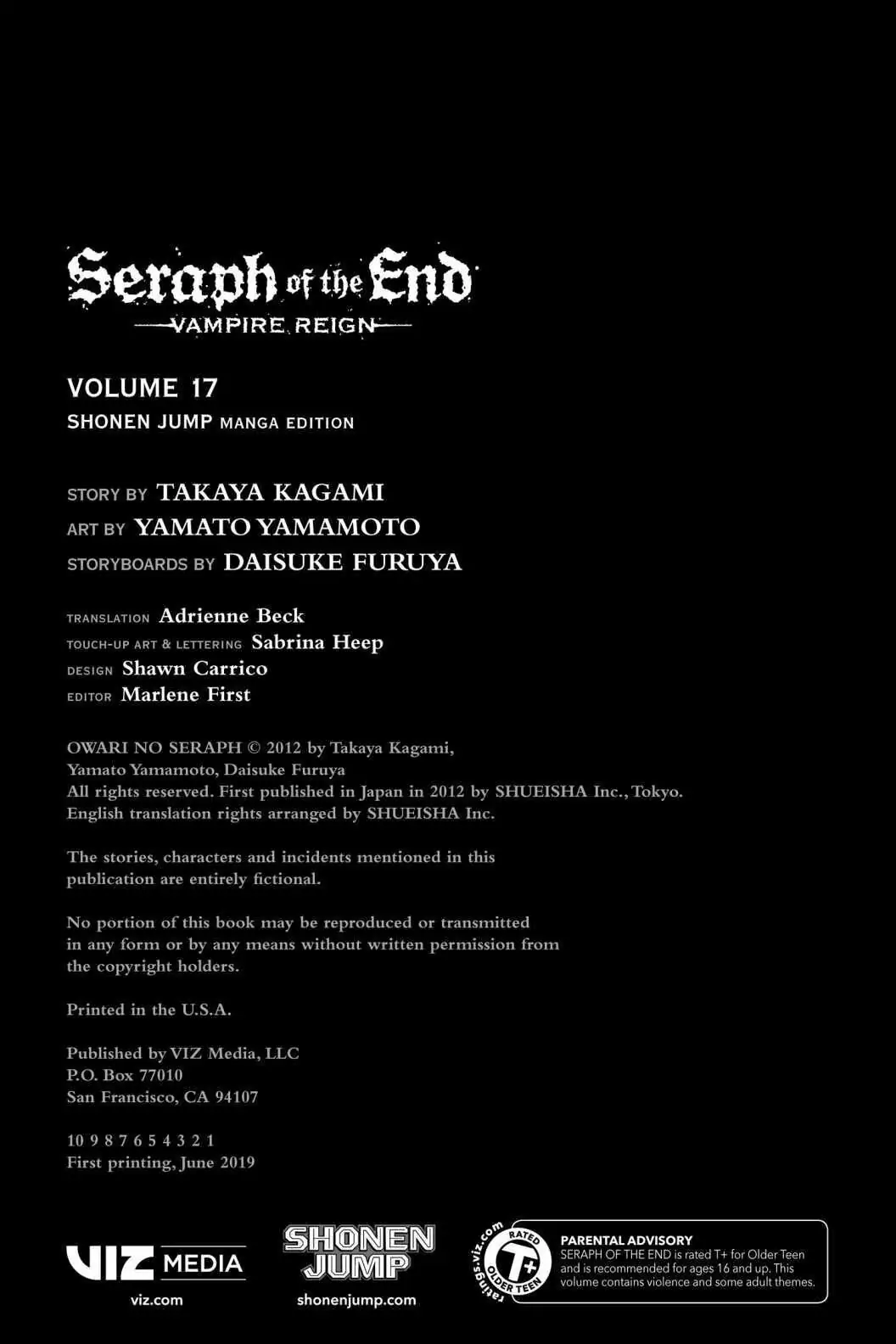 Seraph of the End
VAMPIRE REIGN

VOLUME 17
SHONEN JUMP MANGA EDITION

STORY BY TAKAYA KAGAMI
ART BY YAMATO YAMAMOTO
STORYBOARDS BY DAISUKE FURUYA

TRANSLATION Adrienne Beck
TOUCH-UP ART & LETTERING Sabrina Heep
DESIGN Shawn Carrico
EDITOR Marlene First

OWARI NO SERAPH © 2012 by Takaya Kagami, Yamato Yamamoto, Daisuke Furuya
All rights reserved. First published in Japan in 2012 by SHUEISHA Inc., Tokyo.
English translation rights arranged by SHUEISHA Inc.

The stories, characters and incidents mentioned in this publication are entirely fictional.

No portion of this book may be reproduced or transmitted in any form or by any means without written permission from the copyright holders.

Printed in the U.S.A.

Published by VIZ Media, LLC
P.O. Box 77010
San Francisco, CA 94107

10 9 8 7 6 5 4 3 2 1
First printing, June 2019

VIZ MEDIA
viz.com

SHONEN JUMP
shonenjump.com

ratings.viz.com
RATED T+ OLDER TEEN

PARENTAL ADVISORY
SERAPH OF THE END is rated T+ for Older Teen and is recommended for ages 16 and up. This volume contains violence and some adult themes.